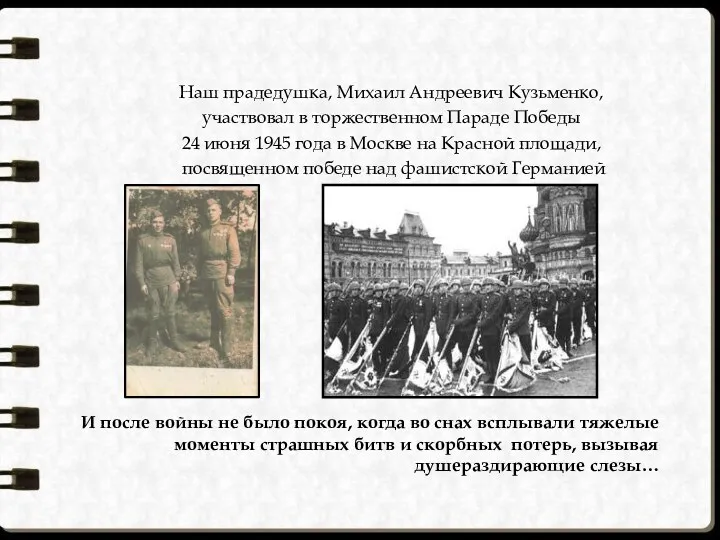 Наш прадедушка, Михаил Андреевич Кузьменко, участвовал в торжественном Параде Победы 24 июня 1945 года в Москве на Красной площади, посвященном победе над фашистской Германией

И после войны не было покоя, когда во снах всплывали тяжелые моменты страшных битв и скорбных потерь, вызывая душераздирающие слезы…